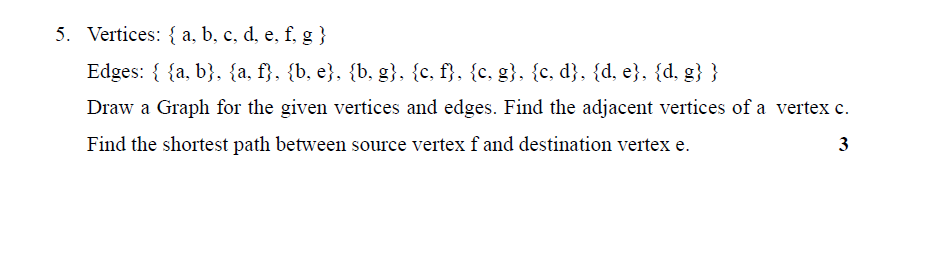 5. Vertices: { a, b, c, d, e, f, g }

Edges: { {a, b}, {a, f}, {b, e}, {b, g}, {c, f}, {c, g}, {c, d}, {d, e}, {d, g} }

Draw a Graph for the given vertices and edges. Find the adjacent vertices of a vertex c. Find the shortest path between source vertex f and destination vertex e. 3